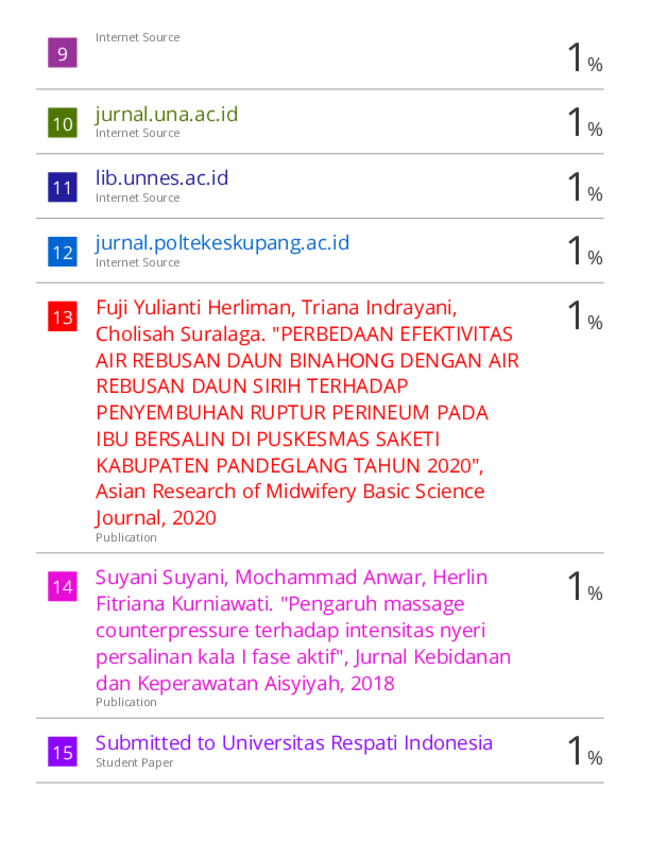 9
Internet Source
1%

10
jurnal.una.ac.id
Internet Source
1%

11
lib.unnes.ac.id
Internet Source
1%

12
jurnal.poltekeskupang.ac.id
Internet Source
1%

13
Fuji Yulianti Herliman, Triana Indrayani, Cholisah Suralaga. "PERBEDAAN EFEKTIVITAS AIR REBUSAN DAUN BINAHONG DENGAN AIR REBUSAN DAUN SIRIH TERHADAP PENYEMBUHAN RUPTUR PERINEUM PADA IBU BERSALIN DI PUSKESMAS SAKETI KABUPATEN PANDEGLANG TAHUN 2020", Asian Research of Midwifery Basic Science Journal, 2020
Publication
1%

14
Suyani Suyani, Mochammad Anwar, Herlin Fitriana Kurniawati. "Pengaruh massage counterpressure terhadap intensitas nyeri persalinan kala I fase aktif", Jurnal Kebidanan dan Keperawatan Aisyiyah, 2018
Publication
1%

15
Submitted to Universitas Respati Indonesia
Student Paper
1%